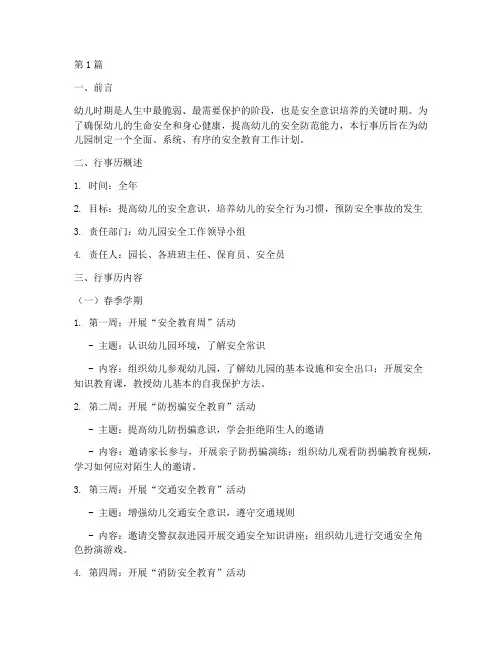 第1篇

一、前言

幼儿时期是人生中最脆弱、最需要保护的阶段，也是安全意识培养的关键时期。为了确保幼儿的生命安全和身心健康，提高幼儿的安全防范能力，本行事历旨在为幼儿园制定一个全面、系统、有序的安全教育工作计划。

二、行事历概述

1. 时间：全年

2. 目标：提高幼儿的安全意识，培养幼儿的安全行为习惯，预防安全事故的发生

3. 责任部门：幼儿园安全工作领导小组

4. 责任人：园长、各班班主任、保育员、安全员

三、行事历内容

（一）春季学期

1. 第一周：开展“安全教育周”活动

- 主题：认识幼儿园环境，了解安全常识

- 内容：组织幼儿参观幼儿园，了解幼儿园的基本设施和安全出口；开展安全知识教育课，教授幼儿基本的自我保护方法。

2. 第二周：开展“防拐骗安全教育”活动

- 主题：提高幼儿防拐骗意识，学会拒绝陌生人的邀请

- 内容：邀请家长参与，开展亲子防拐骗演练；组织幼儿观看防拐骗教育视频，学习如何应对陌生人的邀请。

3. 第三周：开展“交通安全教育”活动

- 主题：增强幼儿交通安全意识，遵守交通规则

- 内容：邀请交警叔叔进园开展交通安全知识讲座；组织幼儿进行交通安全角色扮演游戏。

4. 第四周：开展“消防安全教育”活动